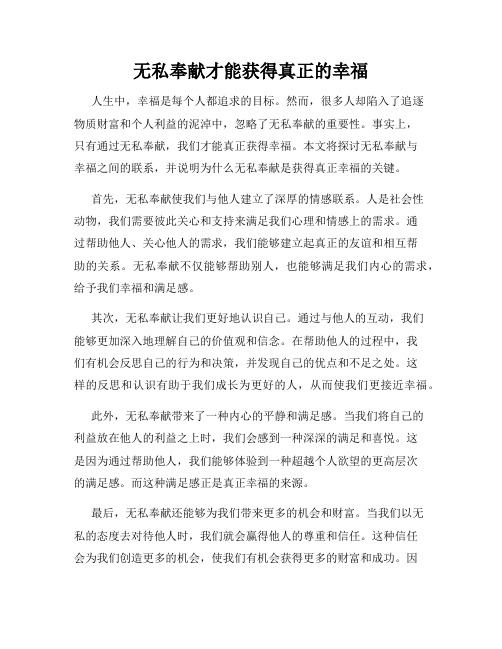 无私奉献才能获得真正的幸福

人生中，幸福是每个人都追求的目标。然而，很多人却陷入了追逐物质财富和个人利益的泥淖中，忽略了无私奉献的重要性。事实上，只有通过无私奉献，我们才能真正获得幸福。本文将探讨无私奉献与幸福之间的联系，并说明为什么无私奉献是获得真正幸福的关键。

首先，无私奉献使我们与他人建立了深厚的情感联系。人是社会性动物，我们需要彼此关心和支持来满足我们心理和情感上的需求。通过帮助他人、关心他人的需求，我们能够建立起真正的友谊和相互帮助的关系。无私奉献不仅能够帮助别人，也能够满足我们内心的需求，给予我们幸福和满足感。

其次，无私奉献让我们更好地认识自己。通过与他人的互动，我们能够更加深入地理解自己的价值观和信念。在帮助他人的过程中，我们有机会反思自己的行为和决策，并发现自己的优点和不足之处。这样的反思和认识有助于我们成长为更好的人，从而使我们更接近幸福。

此外，无私奉献带来了一种内心的平静和满足感。当我们将自己的利益放在他人的利益之上时，我们会感到一种深深的满足和喜悦。这是因为通过帮助他人，我们能够体验到一种超越个人欲望的更高层次的满足感。而这种满足感正是真正幸福的来源。

最后，无私奉献还能够为我们带来更多的机会和财富。当我们以无私的态度去对待他人时，我们就会赢得他人的尊重和信任。这种信任会为我们创造更多的机会，使我们有机会获得更多的财富和成功。因